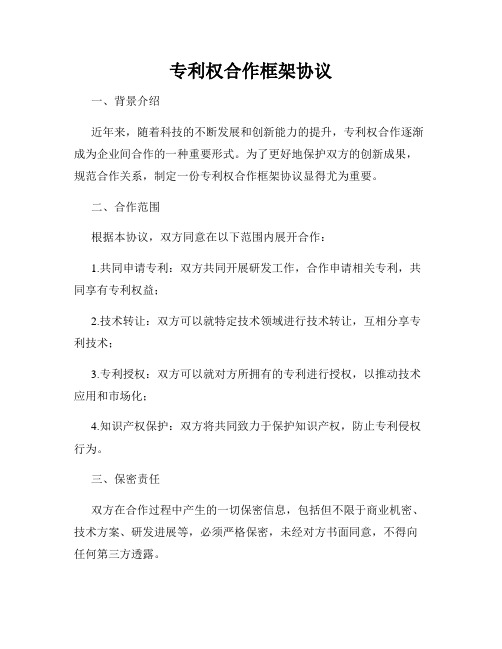 专利权合作框架协议

一、背景介绍

近年来，随着科技的不断发展和创新能力的提升，专利权合作逐渐成为企业间合作的一种重要形式。为了更好地保护双方的创新成果，规范合作关系，制定一份专利权合作框架协议显得尤为重要。

二、合作范围

根据本协议，双方同意在以下范围内展开合作：

1.共同申请专利：双方共同开展研发工作，合作申请相关专利，共同享有专利权益；

2.技术转让：双方可以就特定技术领域进行技术转让，互相分享专利技术；

3.专利授权：双方可以就对方所拥有的专利进行授权，以推动技术应用和市场化；

4.知识产权保护：双方将共同致力于保护知识产权，防止专利侵权行为。

三、保密责任

双方在合作过程中产生的一切保密信息，包括但不限于商业机密、技术方案、研发进展等，必须严格保密，未经对方书面同意，不得向任何第三方透露。